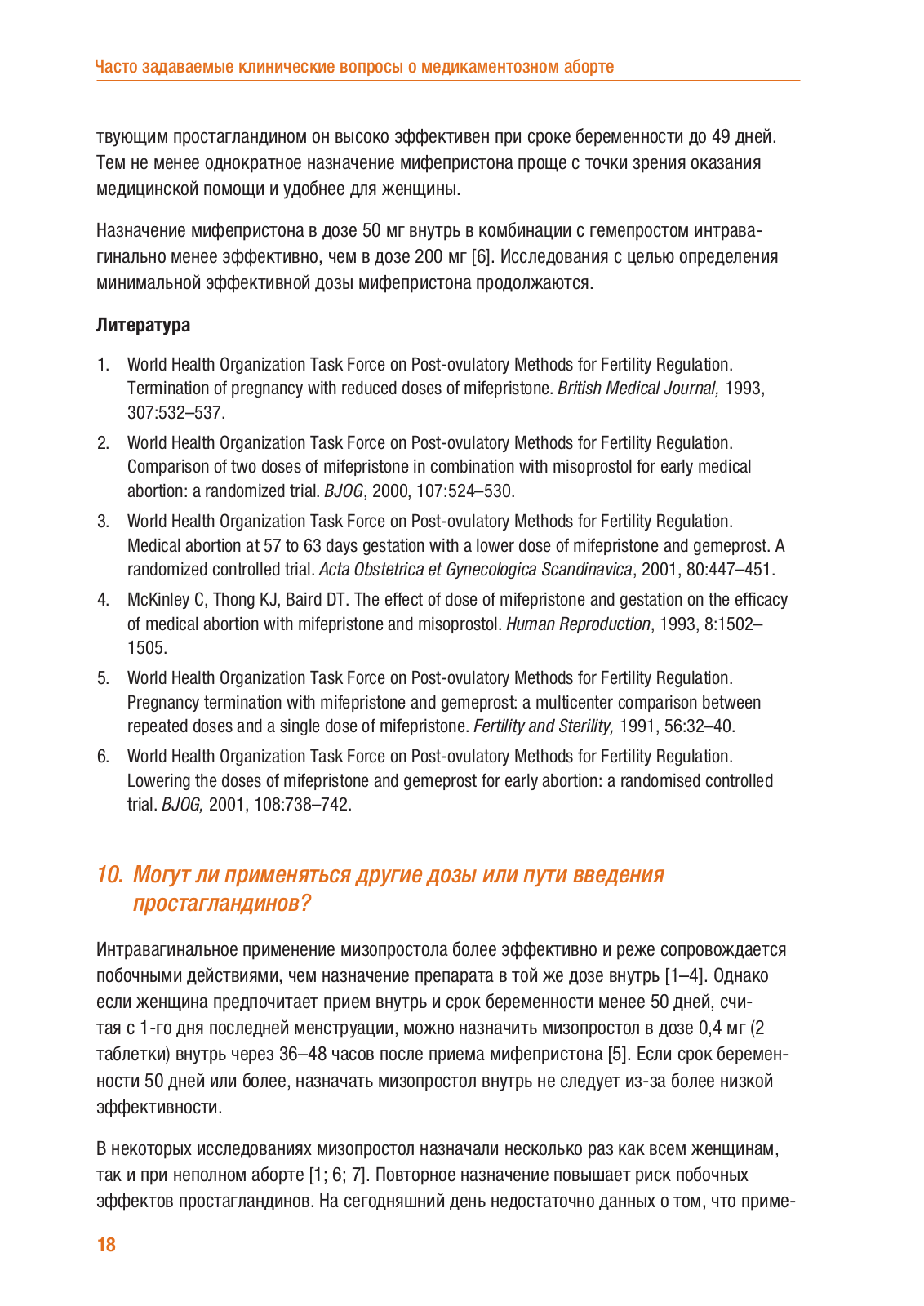 Часто задаваемые клинические вопросы о медикаментозном аборте

твующим простагландином он высоко эффективен при сроке беременности до 49 дней. Тем не менее однократное назначение мифепристона проще с точки зрения оказания медицинской помощи и удобнее для женщины.

Назначение мифепристона в дозе 50 мг внутрь в комбинации с гемепростом интравагинально менее эффективно, чем в дозе 200 мг [6]. Исследования с целью определения минимальной эффективной дозы мифепристона продолжаются.

Литература

1. World Health Organization Task Force on Post-ovulatory Methods for Fertility Regulation. Termination of pregnancy with reduced doses of mifepristone. British Medical Journal, 1993, 307:532–537.
2. World Health Organization Task Force on Post-ovulatory Methods for Fertility Regulation. Comparison of two doses of mifepristone in combination with misoprostol for early medical abortion: a randomized trial. BJOG, 2000, 107:524–530.
3. World Health Organization Task Force on Post-ovulatory Methods for Fertility Regulation. Medical abortion at 57 to 63 days gestation with a lower dose of mifepristone and gemeprost. A randomized controlled trial. Acta Obstetrica et Gynecologica Scandinavica, 2001, 80:447–451.
4. McKinley C, Thong KJ, Baird DT. The effect of dose of mifepristone and gestation on the efficacy of medical abortion with mifepristone and misoprostol. Human Reproduction, 1993, 8:1502–1505.
5. World Health Organization Task Force on Post-ovulatory Methods for Fertility Regulation. Pregnancy termination with mifepristone and gemeprost: a multicenter comparison between repeated doses and a single dose of mifepristone. Fertility and Sterility, 1991, 56:32–40.
6. World Health Organization Task Force on Post-ovulatory Methods for Fertility Regulation. Lowering the doses of mifepristone and gemeprost for early abortion: a randomised controlled trial. BJOG, 2001, 108:738–742.

10. Могут ли применяться другие дозы или пути введения простагландинов?

Интравагинальное применение мизопростола более эффективно и реже сопровождается побочными действиями, чем назначение препарата в той же дозе внутрь [1–4]. Однако если женщина предпочитает прием внутрь и срок беременности менее 50 дней, считая с 1-го дня последней менструации, можно назначить мизопростол в дозе 0,4 мг (2 таблетки) внутрь через 36–48 часов после приема мифепристона [5]. Если срок беременности 50 дней или более, назначать мизопростол внутрь не следует из-за более низкой эффективности.

В некоторых исследованиях мизопростол назначали несколько раз как всем женщинам, так и при неполном аборте [1; 6; 7]. Повторное назначение повышает риск побочных эффектов простагландинов. На сегодняшний день недостаточно данных о том, что приме-

18